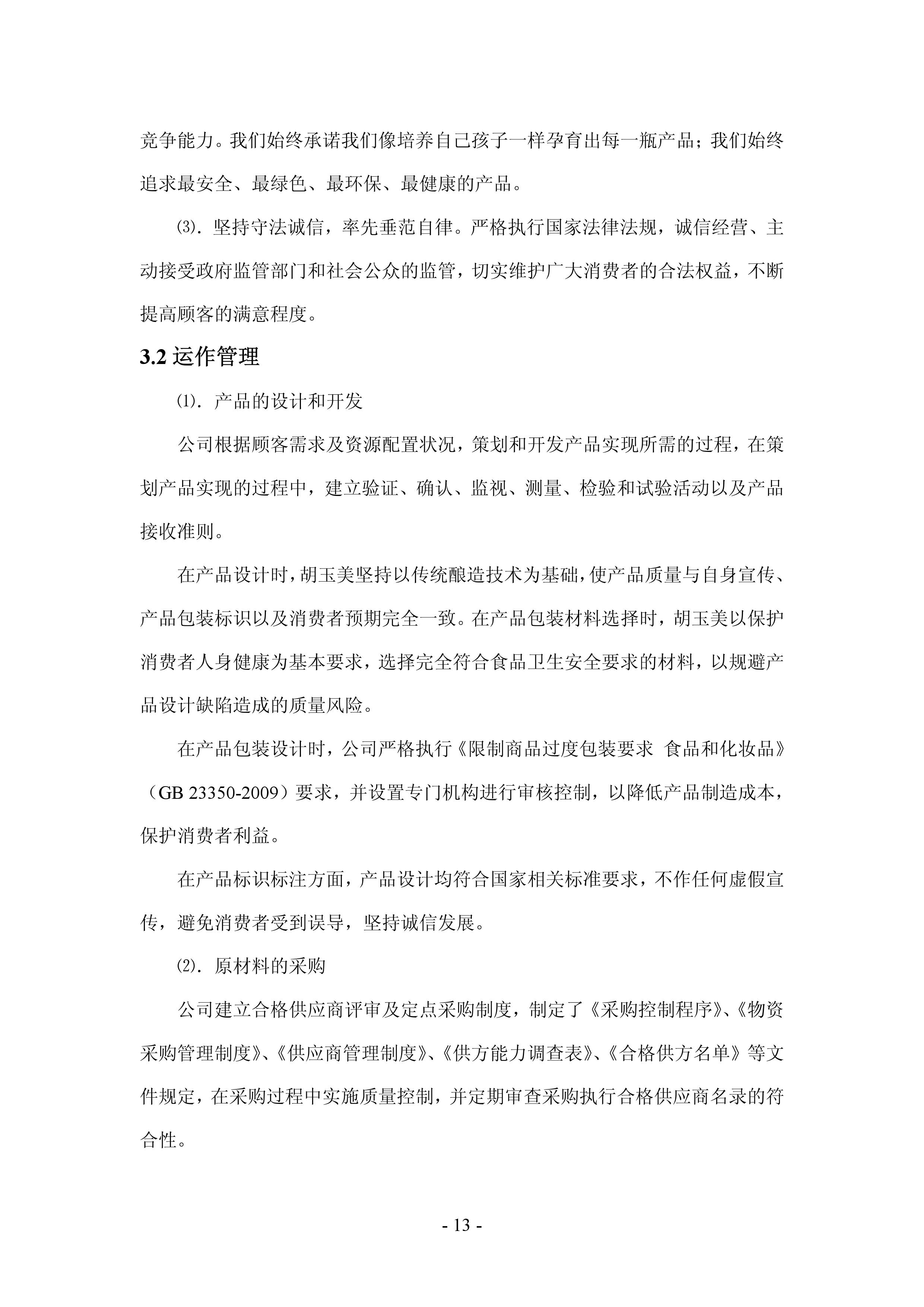 竞争能力。我们始终承诺我们像培养自己孩子一样孕育出每一瓶产品；我们始终追求最安全、最绿色、最环保、最健康的产品。

⑶．坚持守法诚信，率先垂范自律。严格执行国家法律法规，诚信经营、主动接受政府监管部门和社会公众的监管，切实维护广大消费者的合法权益，不断提高顾客的满意程度。

3.2 运作管理

⑴．产品的设计和开发

公司根据顾客需求及资源配置状况，策划和开发产品实现所需的过程，在策划产品实现的过程中，建立验证、确认、监视、测量、检验和试验活动以及产品接收准则。

在产品设计时，胡玉美坚持以传统酿造技术为基础，使产品质量与自身宣传、产品包装标识以及消费者预期完全一致。在产品包装材料选择时，胡玉美以保护消费者人身健康为基本要求，选择完全符合食品卫生安全要求的材料，以规避产品设计缺陷造成的质量风险。

在产品包装设计时，公司严格执行《限制商品过度包装要求 食品和化妆品》（GB 23350-2009）要求，并设置专门机构进行审核控制，以降低产品制造成本，保护消费者利益。

在产品标识标注方面，产品设计均符合国家相关标准要求，不作任何虚假宣传，避免消费者受到误导，坚持诚信发展。

⑵．原材料的采购

公司建立合格供应商评审及定点采购制度，制定了《采购控制程序》、《物资采购管理制度》、《供应商管理制度》、《供方能力调查表》、《合格供方名单》等文件规定，在采购过程中实施质量控制，并定期审查采购执行合格供应商名录的符合性。

- 13 -